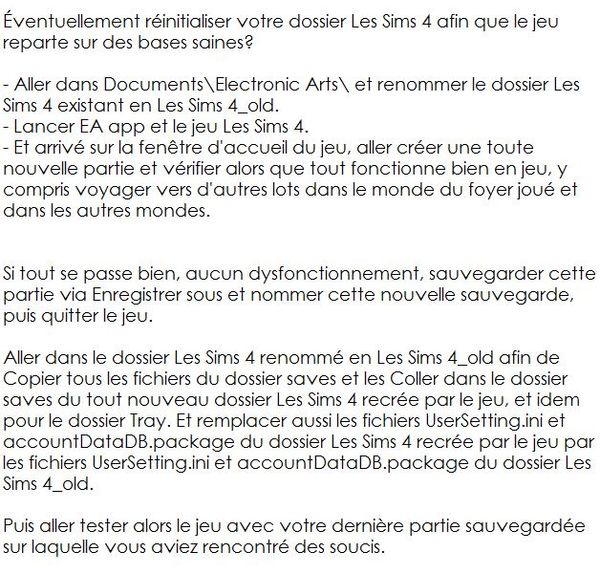 Éventuellement réinitialiser votre dossier Les Sims 4 afin que le jeu reparte sur des bases saines?

- Aller dans Documents\Electronic Arts\ et renommer le dossier Les Sims 4 existant en Les Sims 4_old.
- Lancer EA app et le jeu Les Sims 4.
- Et arrivé sur la fenêtre d'accueil du jeu, aller créer une toute nouvelle partie et vérifier alors que tout fonctionne bien en jeu, y compris voyager vers d'autres lots dans le monde du foyer joué et dans les autres mondes.

Si tout se passe bien, aucun dysfonctionnement, sauvegarder cette partie via Enregistrer sous et nommer cette nouvelle sauvegarde, puis quitter le jeu.

Aller dans le dossier Les Sims 4 renommé en Les Sims 4_old afin de Copier tous les fichiers du dossier saves et les Coller dans le dossier saves du tout nouveau dossier Les Sims 4 recrée par le jeu, et idem pour le dossier Tray. Et remplacer aussi les fichiers UserSetting.ini et accountDataDB.package du dossier Les Sims 4 recrée par le jeu par les fichiers UserSetting.ini et accountDataDB.package du dossier Les Sims 4_old.

Puis aller tester alors le jeu avec votre dernière partie sauvegardée sur laquelle vous aviez rencontré des soucis.